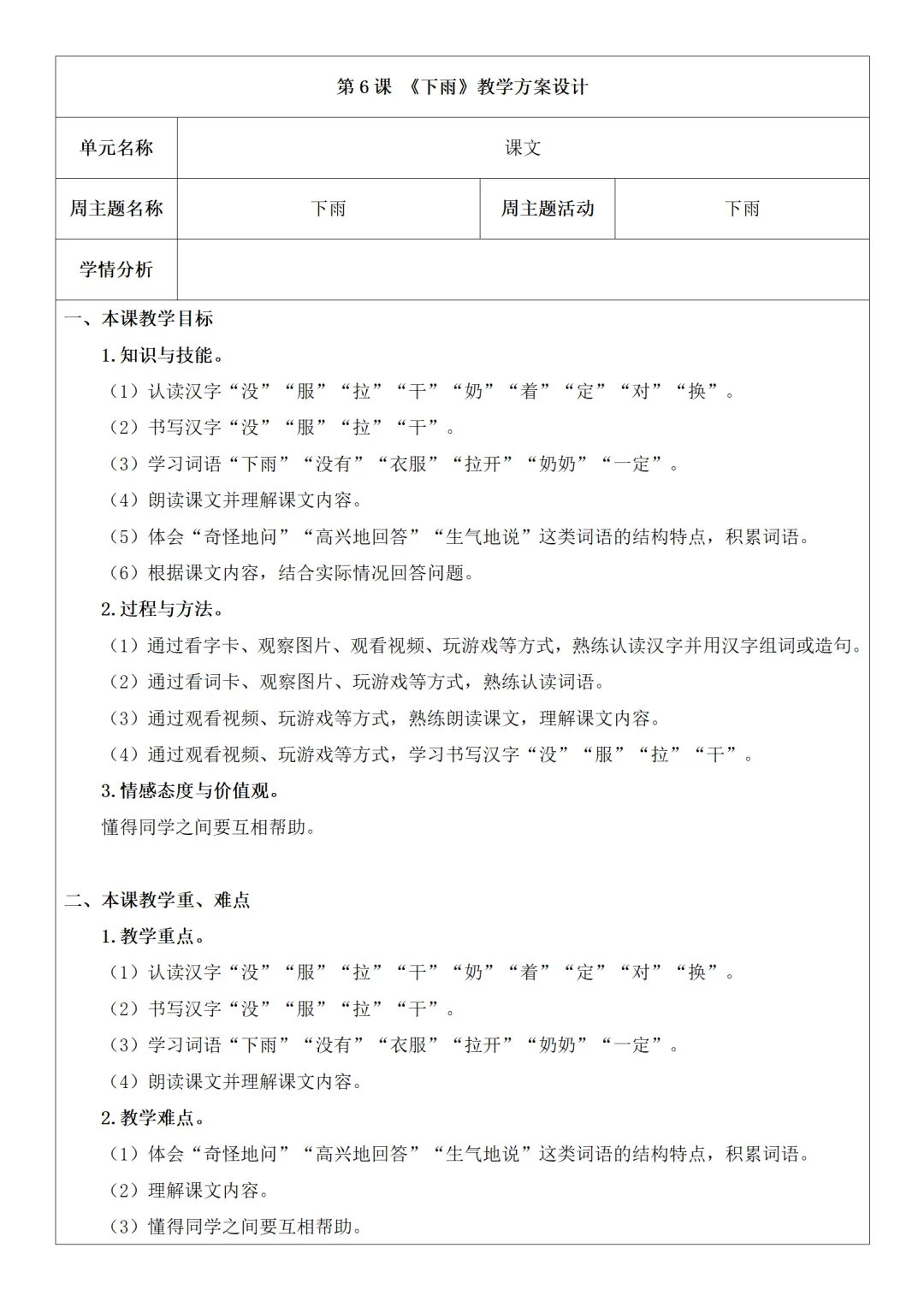 第 6 课 《下雨》教学方案设计

| 单元名称 | 课文 | | |
|---|---|---|---|
| 周主题名称 | 下雨 | 周主题活动 | 下雨 |
| 学情分析 | | | |

一、本课教学目标

1. 知识与技能。

（1）认读汉字“没”“服”“拉”“干”“奶”“着”“定”“对”“换”。

（2）书写汉字“没”“服”“拉”“干”。

（3）学习词语“下雨”“没有”“衣服”“拉开”“奶奶”“一定”。

（4）朗读课文并理解课文内容。

（5）体会“奇怪地问”“高兴地回答”“生气地说”这类词语的结构特点，积累词语。

（6）根据课文内容，结合实际情况回答问题。

2. 过程与方法。

（1）通过看字卡、观察图片、观看视频、玩游戏等方式，熟练认读汉字并用汉字组词或造句。

（2）通过看词卡、观察图片、玩游戏等方式，熟练认读词语。

（3）通过观看视频、玩游戏等方式，熟练朗读课文，理解课文内容。

（4）通过观看视频、玩游戏等方式，学习书写汉字“没”“服”“拉”“干”。

3. 情感态度与价值观。

懂得同学之间要互相帮助。

二、本课教学重、难点

1. 教学重点。

（1）认读汉字“没”“服”“拉”“干”“奶”“着”“定”“对”“换”。

（2）书写汉字“没”“服”“拉”“干”。

（3）学习词语“下雨”“没有”“衣服”“拉开”“奶奶”“一定”。

（4）朗读课文并理解课文内容。

2. 教学难点。

（1）体会“奇怪地问”“高兴地回答”“生气地说”这类词语的结构特点，积累词语。

（2）理解课文内容。

（3）懂得同学之间要互相帮助。